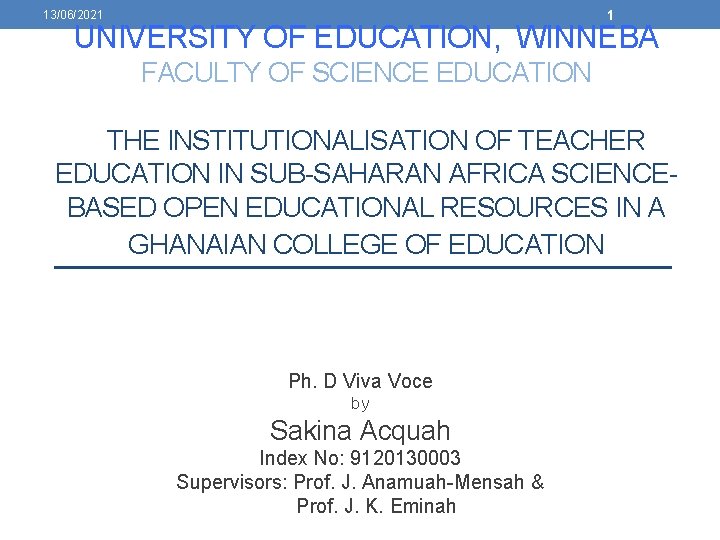 13/06/2021

1

UNIVERSITY OF EDUCATION, WINNEBA

FACULTY OF SCIENCE EDUCATION

THE INSTITUTIONALISATION OF TEACHER EDUCATION IN SUB-SAHARAN AFRICA SCIENCE-BASED OPEN EDUCATIONAL RESOURCES IN A GHANAIAN COLLEGE OF EDUCATION

Ph. D Viva Voce
by
Sakina Acquah
Index No: 9120130003
Supervisors: Prof. J. Anamuah-Mensah &
Prof. J. K. Eminah